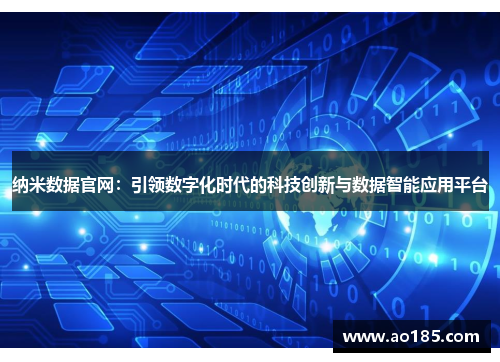 纳米数据官网：引领数字化时代的科技创新与数据智能应用平台

www.ao185.com